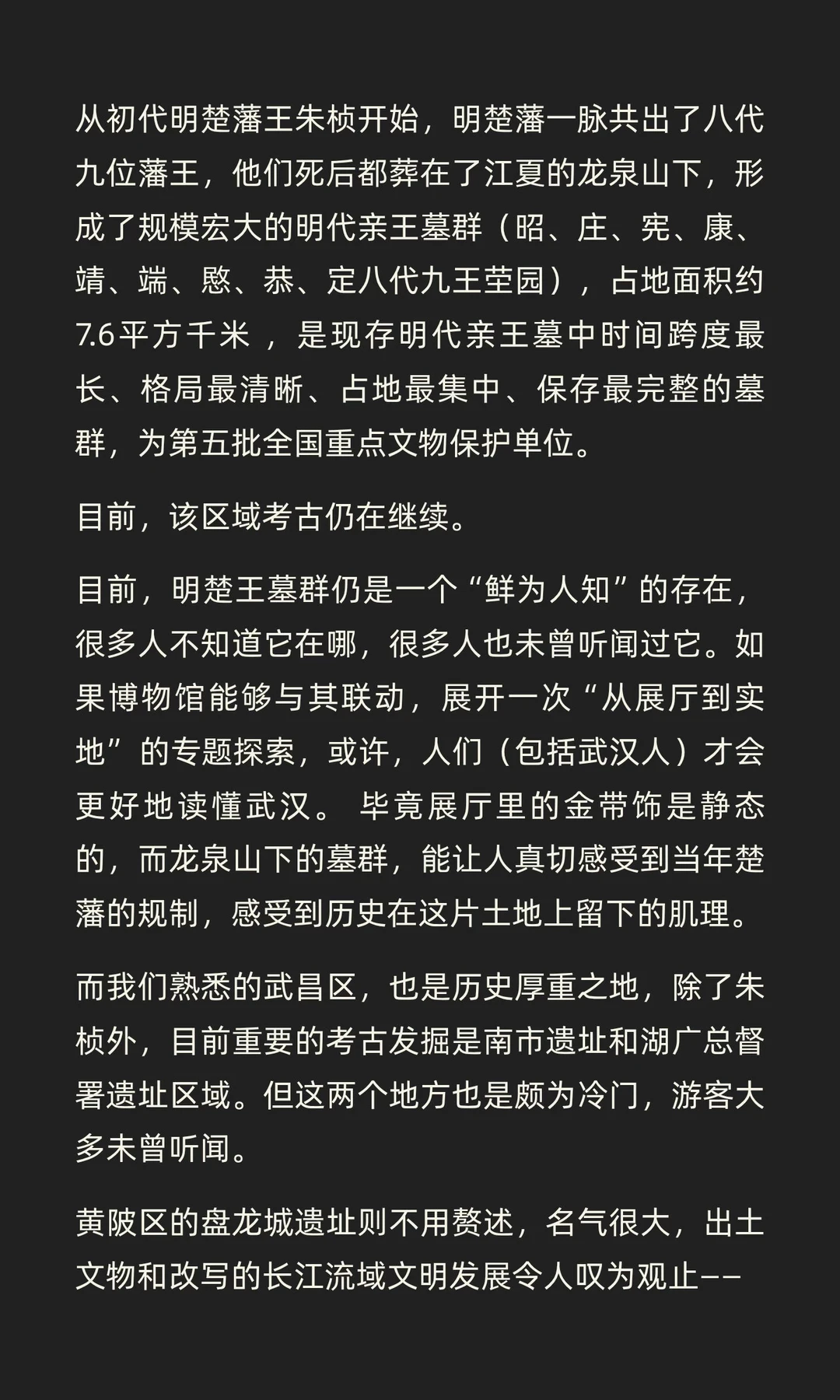 从初代明楚藩王朱桢开始，明楚藩一脉共出了八代九位藩王，他们死后都葬在了江夏的龙泉山下，形成了规模宏大的明代亲王墓群（昭、庄、宪、康、靖、端、愍、恭、定八代九王茔园），占地面积约7.6平方千米 ，是现存明代亲王墓中时间跨度最长、格局最清晰、占地最集中、保存最完整的墓群，为第五批全国重点文物保护单位。

目前，该区域考古仍在继续。

目前，明楚王墓群仍是一个“鲜为人知”的存在，很多人不知道它在哪，很多人也未曾听闻过它。如果博物馆能够与其联动，展开一次“从展厅到实地”的专题探索，或许，人们（包括武汉人）才会更好地读懂武汉。 毕竟展厅里的金带饰是静态的，而龙泉山下的墓群，能让人真切感受到当年楚藩的规制，感受到历史在这片土地上留下的肌理。

而我们熟悉的武昌区，也是历史厚重之地，除了朱桢外，目前重要的考古发掘是南市遗址和湖广总督署遗址区域。但这两个地方也是颇为冷门，游客大多未曾听闻。

黄陂区的盘龙城遗址则不用赘述，名气很大，出土文物和改写的长江流域文明发展令人叹为观止——